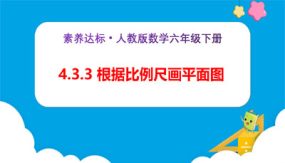 素养达标·人教版数学六年级下册

4.3.3 根据比例尺画平面图